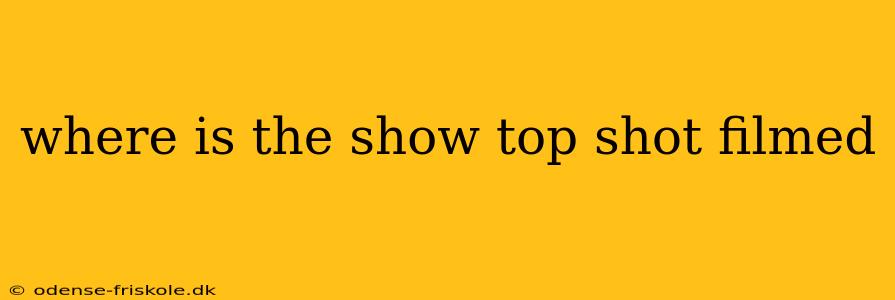 where is the show top shot filmed

© odense-friskole.dk